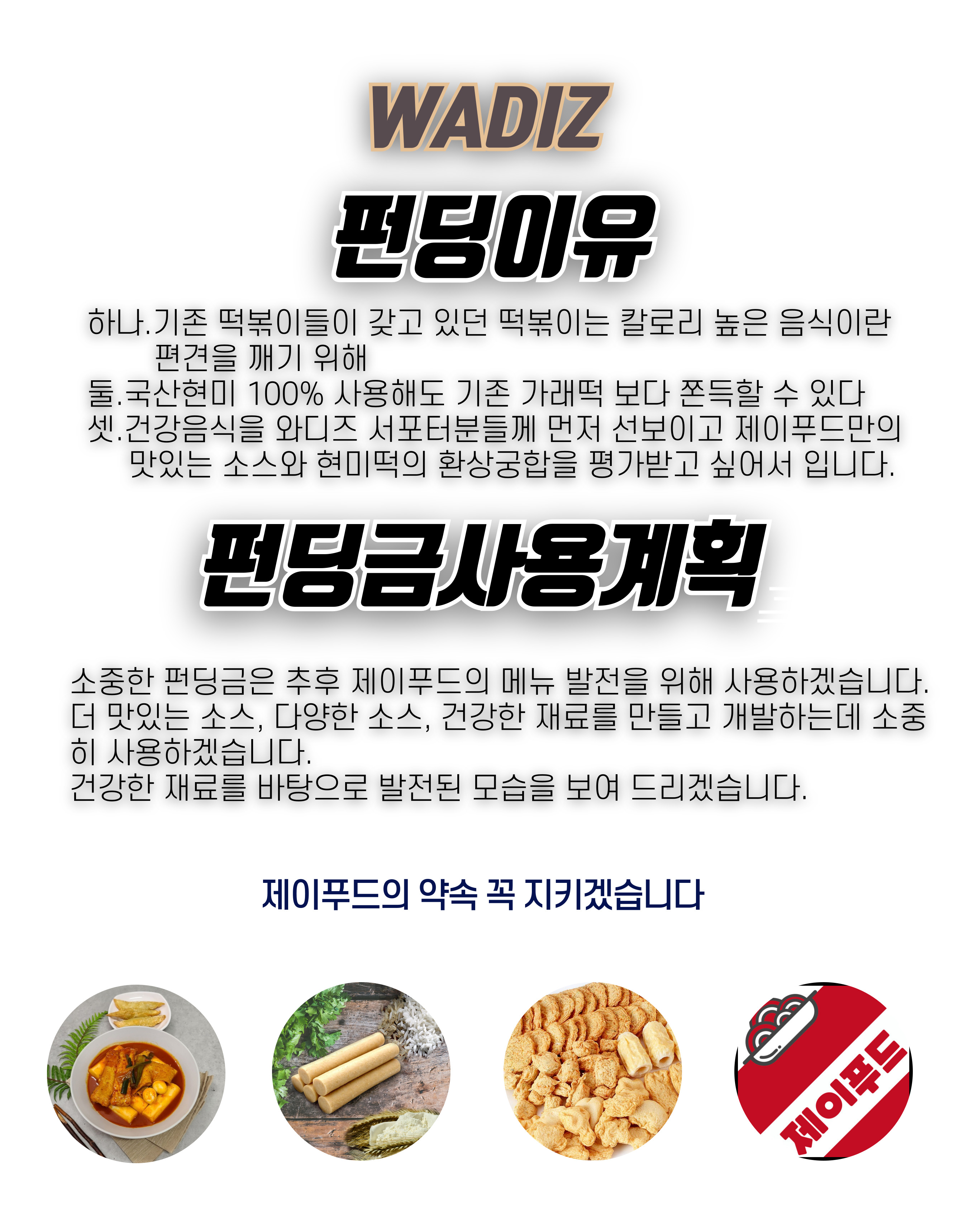 WADIZ

펀딩이유

하나.기존 떡볶이들이 갖고 있던 떡볶이는 칼로리 높은 음식이란 편견을 깨기 위해

둘.국산현미 100% 사용해도 기존 가래떡 보다 쫀득할 수 있다

셋.건강음식을 와디즈 서포터분들께 먼저 선보이고 제이푸드만의 맛있는 소스와 현미떡의 환상궁합을 평가받고 싶어서 입니다.

펀딩금사용계획

소중한 펀딩금은 추후 제이푸드의 메뉴 발전을 위해 사용하겠습니다. 더 맛있는 소스, 다양한 소스, 건강한 재료를 만들고 개발하는데 소중히 사용하겠습니다.

건강한 재료를 바탕으로 발전된 모습을 보여 드리겠습니다.

제이푸드의 약속 꼭 지키겠습니다

제이푸드